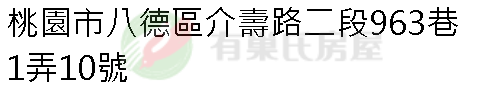 桃園市八德區介壽路二段963巷1弄10號

有巢氏房屋